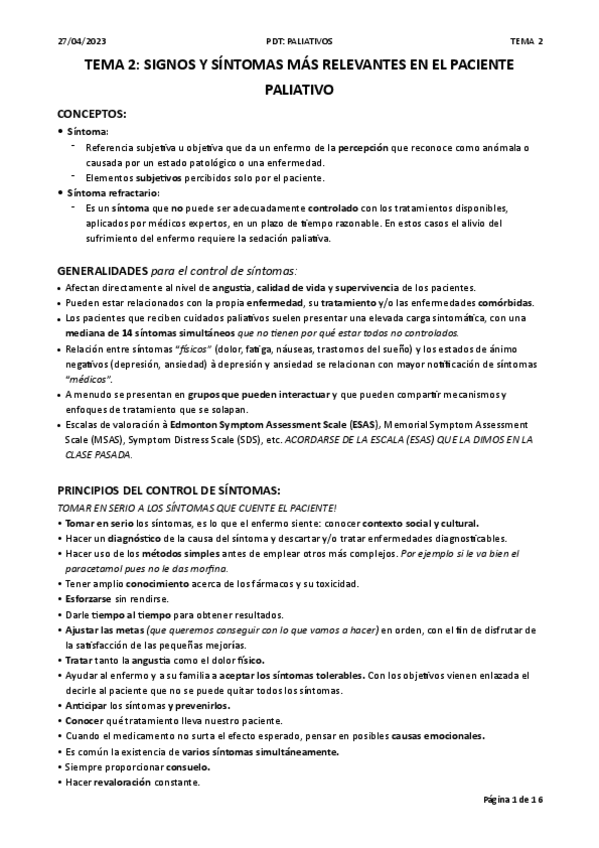 27/04/2023 PDT: PALIATIVOS TEMA 2

TEMA 2: SIGNOS Y SÍNTOMAS MÁS RELEVANTES EN EL PACIENTE PALIATIVO

CONCEPTOS:

• Síntoma:
- Referencia subjetiva u objetiva que da un enfermo de la percepción que reconoce como anómala o causada por un estado patológico o una enfermedad.
- Elementos subjetivos percibidos solo por el paciente.

• Síntoma refractario:
- Es un síntoma que no puede ser adecuadamente controlado con los tratamientos disponibles, aplicados por médicos expertos, en un plazo de tiempo razonable. En estos casos el alivio del sufrimiento del enfermo requiere la sedación paliativa.

GENERALIDADES para el control de síntomas:

• Afectan directamente al nivel de angustia, calidad de vida y supervivencia de los pacientes.
• Pueden estar relacionados con la propia enfermedad, su tratamiento y/o las enfermedades comórbidas.
• Los pacientes que reciben cuidados paliativos suelen presentar una elevada carga sintomática, con una mediana de 14 síntomas simultáneos que no tienen por qué estar todos no controlados.
• Relación entre síntomas "físicos" (dolor, fatiga, náuseas, trastornos del sueño) y los estados de ánimo negativos (depresión, ansiedad) à depresión y ansiedad se relacionan con mayor notificación de síntomas "médicos".
• A menudo se presentan en grupos que pueden interactuar y que pueden compartir mecanismos y enfoques de tratamiento que se solapan.
• Escalas de valoración à Edmonton Symptom Assessment Scale (ESAS), Memorial Symptom Assessment Scale (MSAS), Symptom Distress Scale (SDS), etc. ACORDARSE DE LA ESCALA (ESAS) QUE LA DIMOS EN LA CLASE PASADA.

PRINCIPIOS DEL CONTROL DE SÍNTOMAS:

TOMAR EN SERIO A LOS SÍNTOMAS QUE CUENTE EL PACIENTE!

• Tomar en serio los síntomas, es lo que el enfermo siente: conocer contexto social y cultural.
• Hacer un diagnóstico de la causa del síntoma y descartar y/o tratar enfermedades diagnosticables.
• Hacer uso de los métodos simples antes de emplear otros más complejos. Por ejemplo si le va bien el paracetamol pues no le das morfina.
• Tener amplio conocimiento acerca de los fármacos y su toxicidad.
• Esforzarse sin rendirse.
• Darle tiempo al tiempo para obtener resultados.
• Ajustar las metas (que queremos conseguir con lo que vamos a hacer) en orden, con el fin de disfrutar de la satisfacción de las pequeñas mejorías.
• Tratar tanto la angustia como el dolor físico.
• Ayudar al enfermo y a su familia a aceptar los síntomas tolerables. Con los objetivos vienen enlazada el decirle al paciente que no se puede quitar todos los síntomas.
• Anticipar los síntomas y prevenirlos.
• Conocer qué tratamiento lleva nuestro paciente.
• Cuando el medicamento no surta el efecto esperado, pensar en posibles causas emocionales.
• Es común la existencia de varios síntomas simultáneamente.
• Siempre proporcionar consuelo.
• Hacer revaloración constante.

Página 1 de 16